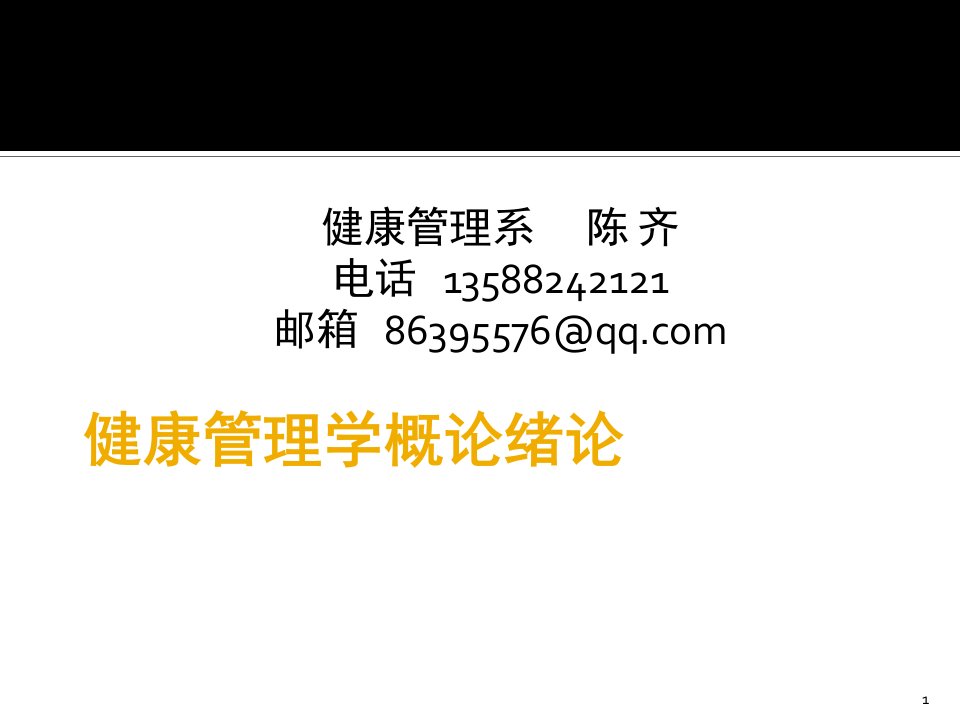 健康管理系　陈 齐
电话 13588242121
邮箱 86395576@qq.com

健康管理学概论绪论

1